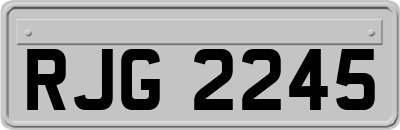 RJG 2245